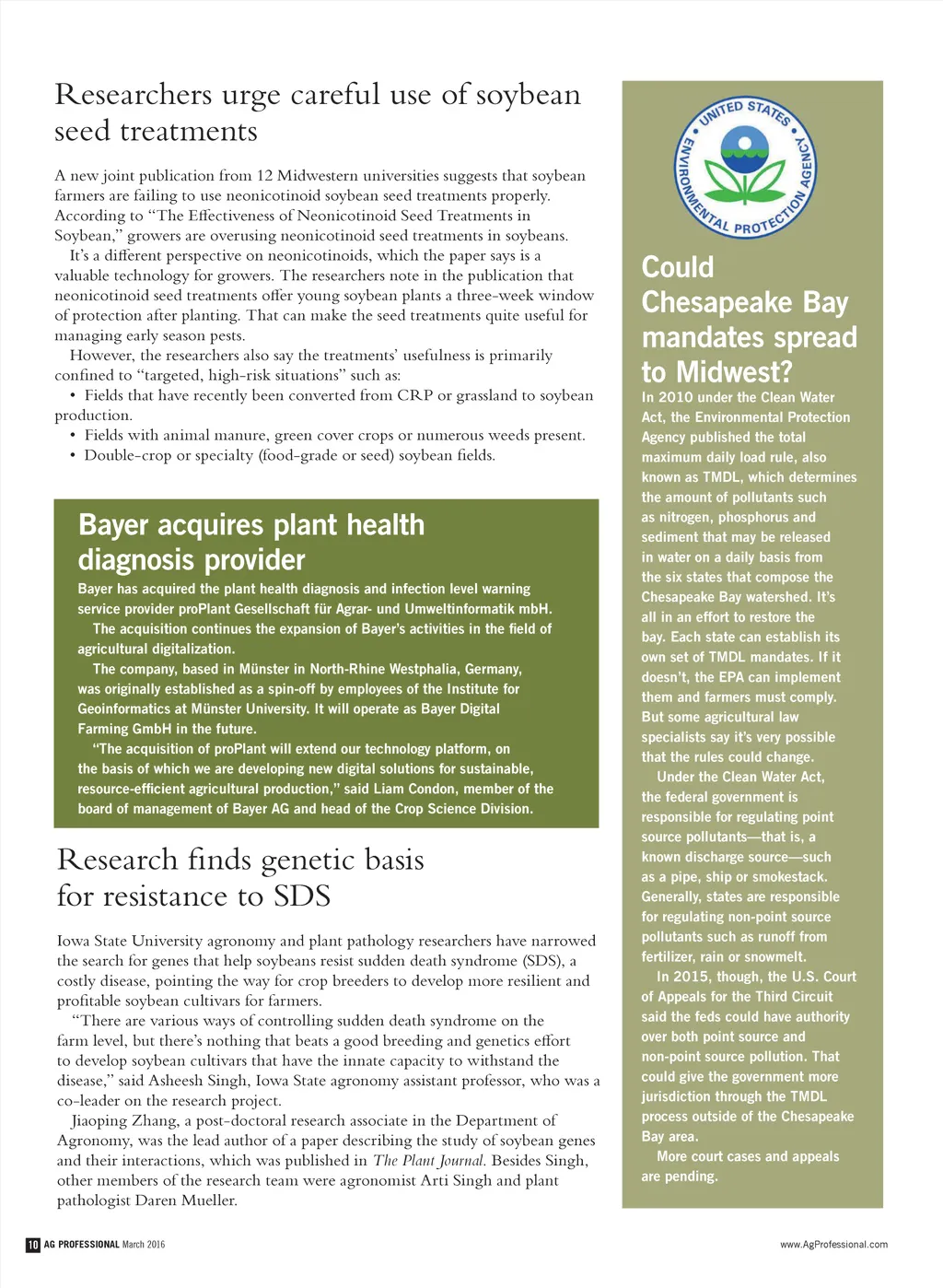 Researchers urge careful use of soybean seed treatments

A new joint publication from 12 Midwestern universities suggests that soybean farmers are failing to use neonicotinoid soybean seed treatments properly. According to "The Effectiveness of Neonicotinoid Seed Treatments in Soybean," growers are overusing neonicotinoid seed treatments in soybeans.

It's a different perspective on neonicotinoids, which the paper says is a valuable technology for growers. The researchers note in the publication that neonicotinoid seed treatments offer young soybean plants a three-week window of protection after planting. That can make the seed treatments quite useful for managing early season pests.

However, the researchers also say the treatments' usefulness is primarily confined to "targeted, high-risk situations" such as:

• Fields that have recently been converted from CRP or grassland to soybean production.
• Fields with animal manure, green cover crops or numerous weeds present.
• Double-crop or specialty (food-grade or seed) soybean fields.

Bayer acquires plant health diagnosis provider

Bayer has acquired the plant health diagnosis and infection level warning service provider proPlant Gesellschaft für Agrar- und Umweltinformatik mbH.

The acquisition continues the expansion of Bayer's activities in the field of agricultural digitalization.

The company, based in Münster in North-Rhine Westphalia, Germany, was originally established as a spin-off by employees of the Institute for Geoinformatics at Münster University. It will operate as Bayer Digital Farming GmbH in the future.

"The acquisition of proPlant will extend our technology platform, on the basis of which we are developing new digital solutions for sustainable, resource-efficient agricultural production," said Liam Condon, member of the board of management of Bayer AG and head of the Crop Science Division.

Research finds genetic basis for resistance to SDS

Iowa State University agronomy and plant pathology researchers have narrowed the search for genes that help soybeans resist sudden death syndrome (SDS), a costly disease, pointing the way for crop breeders to develop more resilient and profitable soybean cultivars for farmers.

"There are various ways of controlling sudden death syndrome on the farm level, but there's nothing that beats a good breeding and genetics effort to develop soybean cultivars that have the innate capacity to withstand the disease," said Asheesh Singh, Iowa State agronomy assistant professor, who was a co-leader on the research project.

Jiaoping Zhang, a post-doctoral research associate in the Department of Agronomy, was the lead author of a paper describing the study of soybean genes and their interactions, which was published in The Plant Journal. Besides Singh, other members of the research team were agronomist Arti Singh and plant pathologist Daren Mueller.

UNITED STATES ENVIRONMENTAL PROTECTION AGENCY

Could Chesapeake Bay mandates spread to Midwest?

In 2010 under the Clean Water Act, the Environmental Protection Agency published the total maximum daily load rule, also known as TMDL, which determines the amount of pollutants such as nitrogen, phosphorus and sediment that may be released in water on a daily basis from the six states that compose the Chesapeake Bay watershed. It's all in an effort to restore the bay. Each state can establish its own set of TMDL mandates. If it doesn't, the EPA can implement them and farmers must comply. But some agricultural law specialists say it's very possible that the rules could change.

Under the Clean Water Act, the federal government is responsible for regulating point source pollutants—that is, a known discharge source—such as a pipe, ship or smokestack. Generally, states are responsible for regulating non-point source pollutants such as runoff from fertilizer, rain or snowmelt.

In 2015, though, the U.S. Court of Appeals for the Third Circuit said the feds could have authority over both point source and non-point source pollution. That could give the government more jurisdiction through the TMDL process outside of the Chesapeake Bay area.

More court cases and appeals are pending.

10 AG PROFESSIONAL March 2016

www.AgProfessional.com